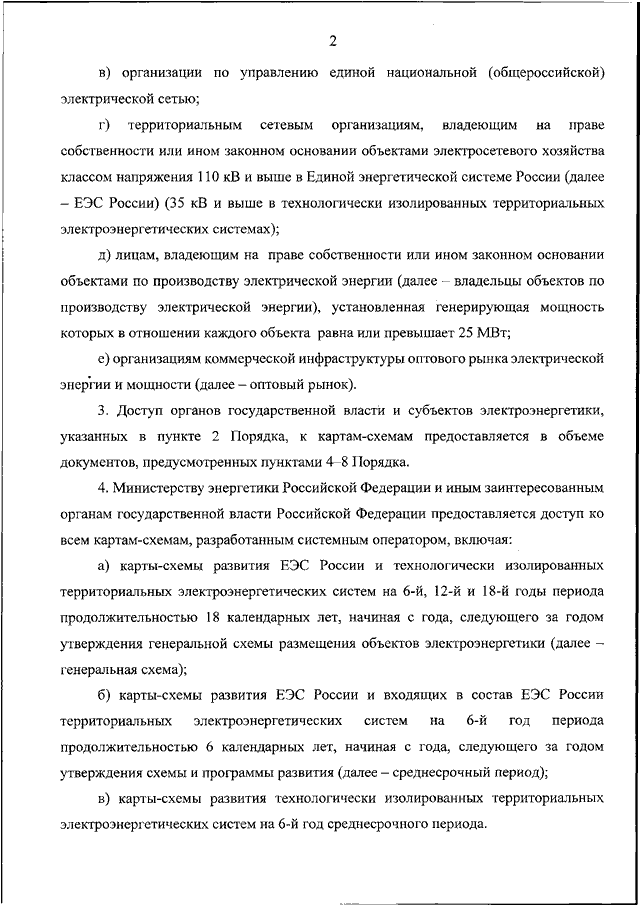 2

в) организации по управлению единой национальной (общероссийской) электрической сетью;

г) территориальным сетевым организациям, владеющим на праве собственности или ином законном основании объектами электросетевого хозяйства классом напряжения 110 кВ и выше в Единой энергетической системе России (далее – ЕЭС России) (35 кВ и выше в технологически изолированных территориальных электроэнергетических системах);

д) лицам, владеющим на праве собственности или ином законном основании объектами по производству электрической энергии (далее – владельцы объектов по производству электрической энергии), установленная генерирующая мощность которых в отношении каждого объекта равна или превышает 25 МВт;

е) организациям коммерческой инфраструктуры оптового рынка электрической энергии и мощности (далее – оптовый рынок).

3. Доступ органов государственной власти и субъектов электроэнергетики, указанных в пункте 2 Порядка, к картам-схемам предоставляется в объеме документов, предусмотренных пунктами 4–8 Порядка.

4. Министерству энергетики Российской Федерации и иным заинтересованным органам государственной власти Российской Федерации предоставляется доступ ко всем картам-схемам, разработанным системным оператором, включая:

а) карты-схемы развития ЕЭС России и технологически изолированных территориальных электроэнергетических систем на 6-й, 12-й и 18-й годы периода продолжительностью 18 календарных лет, начиная с года, следующего за годом утверждения генеральной схемы размещения объектов электроэнергетики (далее – генеральная схема);

б) карты-схемы развития ЕЭС России и входящих в состав ЕЭС России территориальных электроэнергетических систем на 6-й год периода продолжительностью 6 календарных лет, начиная с года, следующего за годом утверждения схемы и программы развития (далее – среднесрочный период);

в) карты-схемы развития технологически изолированных территориальных электроэнергетических систем на 6-й год среднесрочного периода.